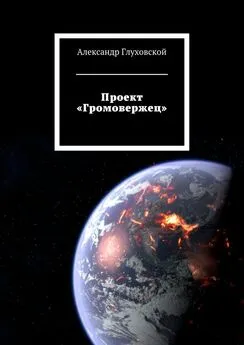 Александр Глуховской

Проект «Громовержец»